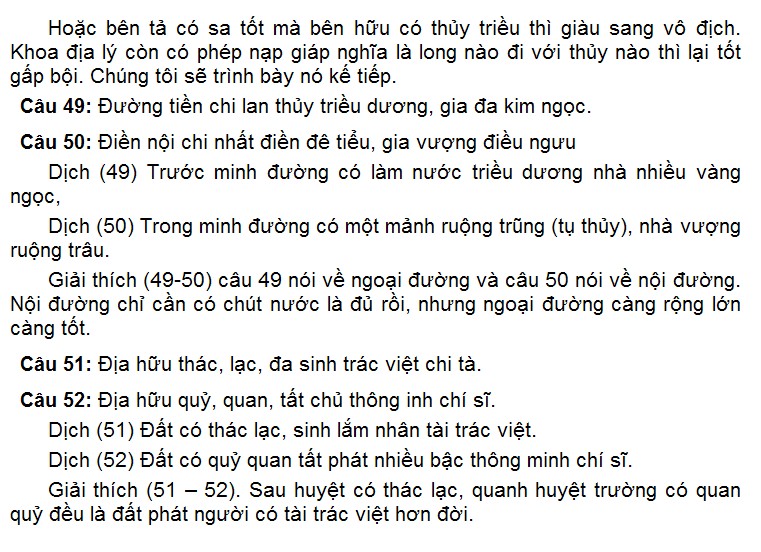 Hoặc bên tả có sa tốt mà bên hữu có thủy triều thì giàu sang vô địch. Khoa địa lý còn có phép nạp giáp nghĩa là long nào đi với thủy nào thì lại tốt gấp bội. Chúng tôi sẽ trình bày nó kế tiếp.

**Câu 49:** Đường tiền chi lan thủy triều dương, gia đa kim ngọc.

**Câu 50:** Điền nội chi nhất điền đê tiểu, gia vượng điều ngưu

Dịch (49) Trước minh đường có làm nước triều dương nhà nhiều vàng ngọc,

Dịch (50) Trong minh đường có một mảnh ruộng trũng (tụ thủy), nhà vượng ruộng trâu.

Giải thích (49-50) câu 49 nói về ngoại đường và câu 50 nói về nội đường. Nội đường chỉ cần có chút nước là đủ rồi, nhưng ngoại đường càng rộng lớn càng tốt.

**Câu 51:** Địa hữu thác, lạc, đa sinh trác việt chi tà.

**Câu 52:** Địa hữu quỷ, quan, tất chủ thông inh chí sĩ.

Dịch (51) Đất có thác lạc, sinh lắm nhân tài trác việt.

Dịch (52) Đất có quỷ quan tất phát nhiều bậc thông minh chí sĩ.

Giải thích (51 – 52). Sau huyệt có thác lạc, quanh huyệt trường có quan quỷ đều là đất phát người có tài trác việt hơn đời.